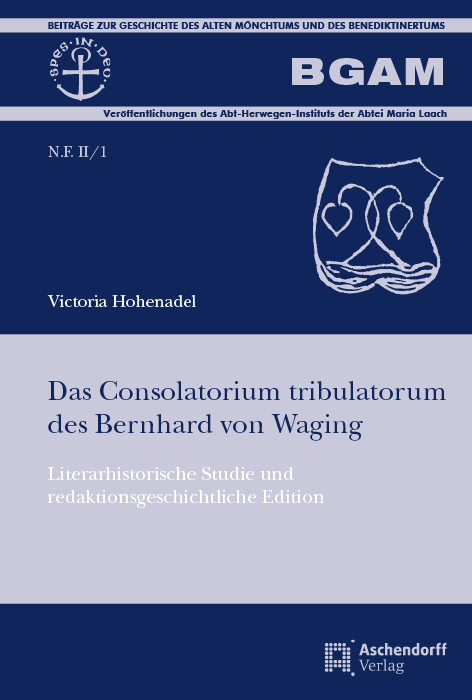 BEITRÄGE ZUR GESCHICHTE DES ALTEN MÖNCHTUMS UND DES BENEDIKTINERTUMS

SPES·IN·DEO

BGAM

Veröffentlichungen des Abt-Herwegen-Instituts der Abtei Maria Laach

N.F. II/1

Victoria Hohenadel

Das Consolatorium tribulatorum des Bernhard von Waging

Literarhistorische Studie und redaktionsgeschichtliche Edition

Aschendorff Verlag